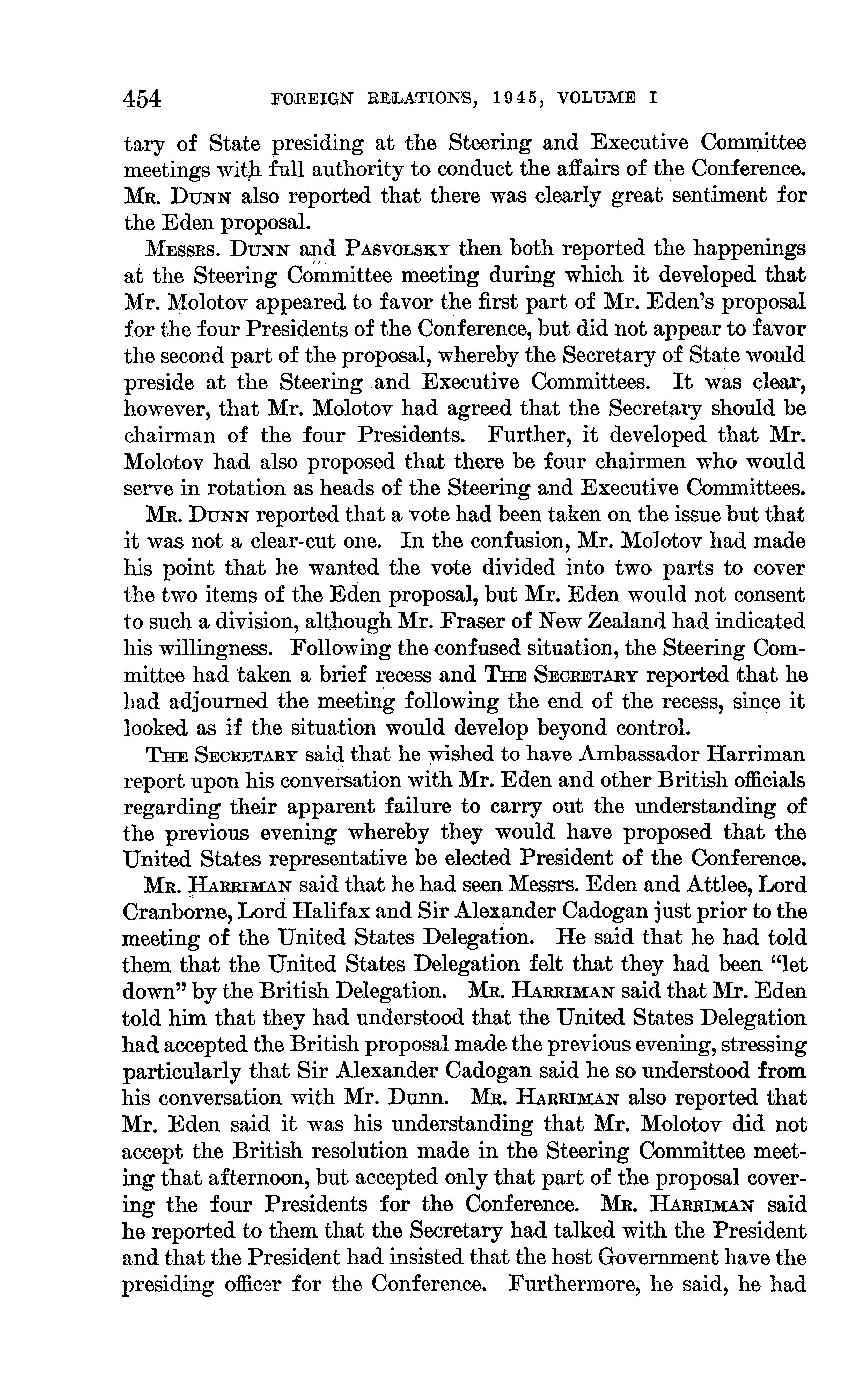 454 FOREIGN RELATIONS, 1945, VOLUME I

tary of State presiding at the Steering and Executive Committee meetings with full authority to conduct the affairs of the Conference. Mr. Dunn also reported that there was clearly great sentiment for the Eden proposal.

Messrs. Dunn and Pasvolsky then both reported the happenings at the Steering Committee meeting during which it developed that Mr. Molotov appeared to favor the first part of Mr. Eden's proposal for the four Presidents of the Conference, but did not appear to favor the second part of the proposal, whereby the Secretary of State would preside at the Steering and Executive Committees. It was clear, however, that Mr. Molotov had agreed that the Secretary should be chairman of the four Presidents. Further, it developed that Mr. Molotov had also proposed that there be four chairmen who would serve in rotation as heads of the Steering and Executive Committees.

Mr. Dunn reported that a vote had been taken on the issue but that it was not a clear-cut one. In the confusion, Mr. Molotov had made his point that he wanted the vote divided into two parts to cover the two items of the Eden proposal, but Mr. Eden would not consent to such a division, although Mr. Fraser of New Zealand had indicated his willingness. Following the confused situation, the Steering Committee had taken a brief recess and The Secretary reported that he had adjourned the meeting following the end of the recess, since it looked as if the situation would develop beyond control.

The Secretary said that he wished to have Ambassador Harriman report upon his conversation with Mr. Eden and other British officials regarding their apparent failure to carry out the understanding of the previous evening whereby they would have proposed that the United States representative be elected President of the Conference.

Mr. Harriman said that he had seen Messrs. Eden and Attlee, Lord Cranborne, Lord Halifax and Sir Alexander Cadogan just prior to the meeting of the United States Delegation. He said that he had told them that the United States Delegation felt that they had been "let down" by the British Delegation. Mr. Harriman said that Mr. Eden told him that they had understood that the United States Delegation had accepted the British proposal made the previous evening, stressing particularly that Sir Alexander Cadogan said he so understood from his conversation with Mr. Dunn. Mr. Harriman also reported that Mr. Eden said it was his understanding that Mr. Molotov did not accept the British resolution made in the Steering Committee meeting that afternoon, but accepted only that part of the proposal covering the four Presidents for the Conference. Mr. Harriman said he reported to them that the Secretary had talked with the President and that the President had insisted that the host Government have the presiding officer for the Conference. Furthermore, he said, he had